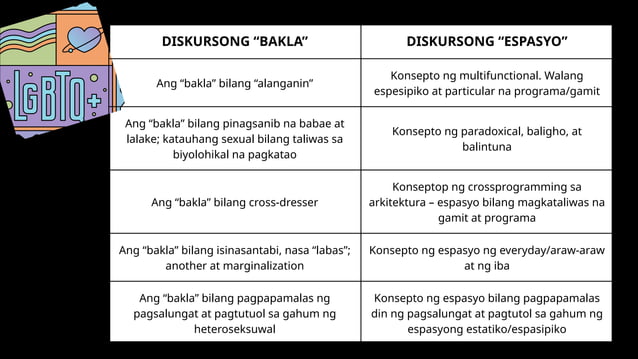 LGBTQ+

| DISKURSONG “BAKLA” | DISKURSONG “ESPASYO” |
|---|---|
| Ang “bakla” bilang “alanganin” | Konsepto ng multifunctional. Walang espesipiko at particular na programa/gamit |
| Ang “bakla” bilang pinagsanib na babae at lalake; katauhang sexual bilang taliwas sa biyolohikal na pagkatao | Konsepto ng paradoxical, baligho, at balintuna |
| Ang “bakla” bilang cross-dresser | Konseptop ng crossprogramming sa arkitektura – espasyo bilang magkataliwas na gamit at programa |
| Ang “bakla” bilang isinasantabi, nasa “labas”; another at marginalization | Konsepto ng espasyo ng everyday/araw-araw at ng iba |
| Ang “bakla” bilang pagpapamalas ng pagsalungat at pagtutuol sa gahum ng heteroseksuwal | Konsepto ng espasyo bilang pagpapamalas din ng pagsalungat at pagtutol sa gahum ng espasyong estatiko/espasipiko |